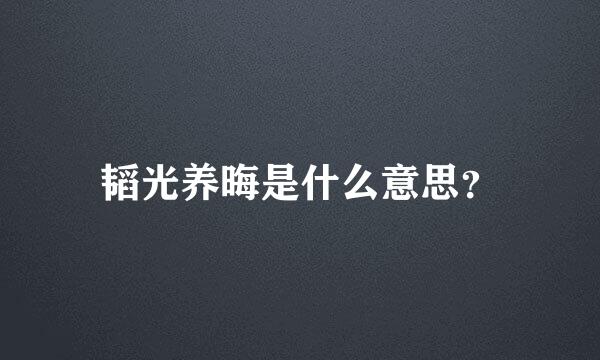 韬光养晦是什么意思?